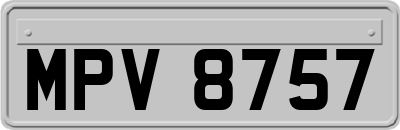 MPV 8757